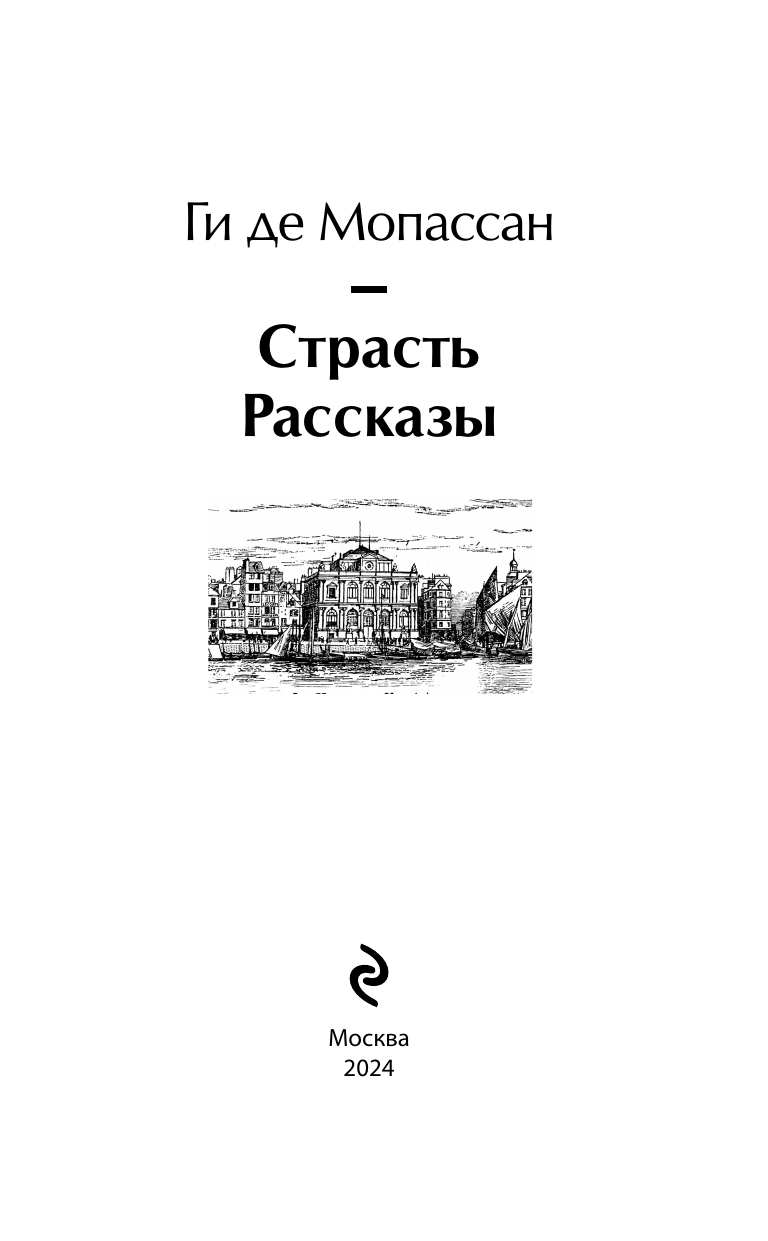 Ги де Мопассан

—

Страсть
Рассказы

Москва
2024